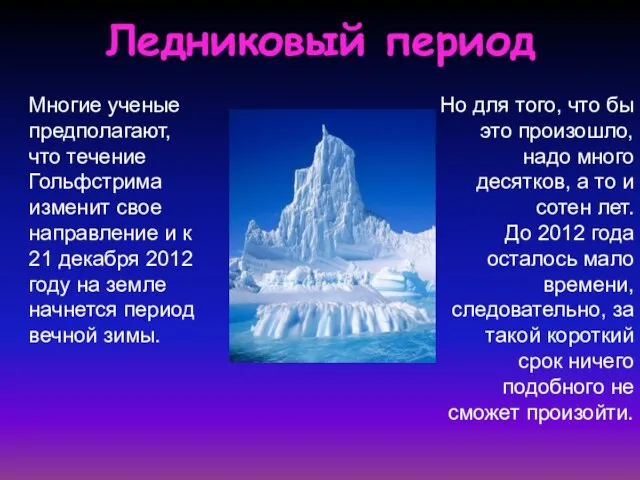 Ледниковый период

Многие ученые предполагают, что течение Гольфстрима изменит свое направление и к 21 декабря 2012 году на земле начнется период вечной зимы.

Но для того, что бы это произошло, надо много десятков, а то и сотен лет. До 2012 года осталось мало времени, следовательно, за такой короткий срок ничего подобного не сможет произойти.